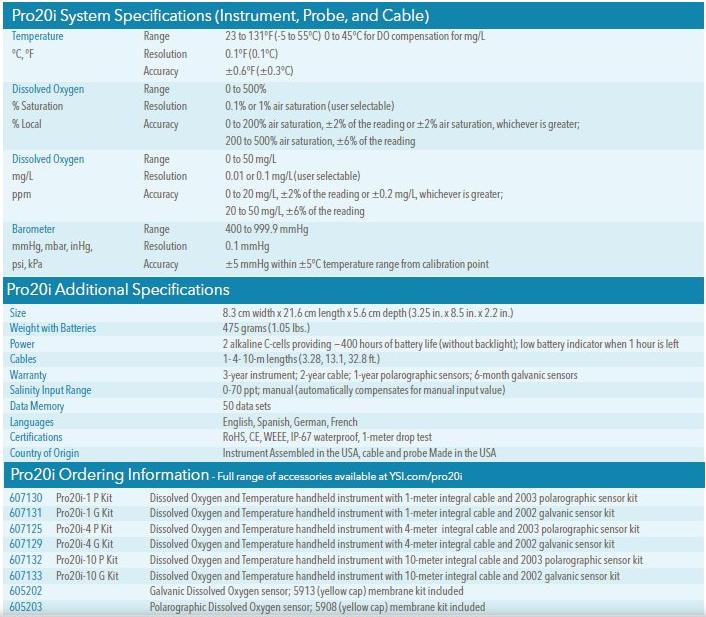 Pro20i System Specifications (Instrument, Probe, and Cable)

| | | |
|---|---|---|
| Temperature | Range | 23 to 131°F (-5 to 55°C) 0 to 45°C for DO compensation for mg/L |
| °C, °F | Resolution | 0.1°F (0.1°C) |
| | Accuracy | ±0.6°F (±0.3°C) |
| Dissolved Oxygen | Range | 0 to 500% |
| % Saturation | Resolution | 0.1% or 1% air saturation (user selectable) |
| % Local | Accuracy | 0 to 200% air saturation, ±2% of the reading or ±2% air saturation, whichever is greater; 200 to 500% air saturation, ±6% of the reading |
| Dissolved Oxygen | Range | 0 to 50 mg/L |
| mg/L | Resolution | 0.01 or 0.1 mg/L (user selectable) |
| ppm | Accuracy | 0 to 20 mg/L, ±2% of the reading or ±0.2 mg/L, whichever is greater; 20 to 50 mg/L, ±6% of the reading |
| Barometer | Range | 400 to 999.9 mmHg |
| mmHg, mbar, inHg, | Resolution | 0.1 mmHg |
| psi, kPa | Accuracy | ±5 mmHg within ±5°C temperature range from calibration point |

Pro20i Additional Specifications

| | |
|---|---|
| Size | 8.3 cm width x 21.6 cm length x 5.6 cm depth (3.25 in. x 8.5 in. x 2.2 in.) |
| Weight with Batteries | 475 grams (1.05 lbs.) |
| Power | 2 alkaline C-cells providing ~400 hours of battery life (without backlight); low battery indicator when 1 hour is left |
| Cables | 1- 4- 10-m lengths (3.28, 13.1, 32.8 ft.) |
| Warranty | 3-year instrument; 2-year cable; 1-year polarographic sensors; 6-month galvanic sensors |
| Salinity Input Range | 0-70 ppt; manual (automatically compensates for manual input value) |
| Data Memory | 50 data sets |
| Languages | English, Spanish, German, French |
| Certifications | RoHS, CE, WEEE, IP-67 waterproof, 1-meter drop test |
| Country of Origin | Instrument Assembled in the USA, cable and probe Made in the USA |

Pro20i Ordering Information - Full range of accessories available at YSI.com/pro20i

| | | |
|---|---|---|
| 607130 | Pro20i-1 P Kit | Dissolved Oxygen and Temperature handheld instrument with 1-meter integral cable and 2003 polarographic sensor kit |
| 607131 | Pro20i-1 G Kit | Dissolved Oxygen and Temperature handheld instrument with 1-meter integral cable and 2002 galvanic sensor kit |
| 607125 | Pro20i-4 P Kit | Dissolved Oxygen and Temperature handheld instrument with 4-meter integral cable and 2003 polarographic sensor kit |
| 607129 | Pro20i-4 G Kit | Dissolved Oxygen and Temperature handheld instrument with 4-meter integral cable and 2002 galvanic sensor kit |
| 607132 | Pro20i-10 P Kit | Dissolved Oxygen and Temperature handheld instrument with 10-meter integral cable and 2003 polarographic sensor kit |
| 607133 | Pro20i-10 G Kit | Dissolved Oxygen and Temperature handheld instrument with 10-meter integral cable and 2002 galvanic sensor kit |
| 605202 | | Galvanic Dissolved Oxygen sensor; 5913 (yellow cap) membrane kit included |
| 605203 | | Polarographic Dissolved Oxygen sensor; 5908 (yellow cap) membrane kit included |